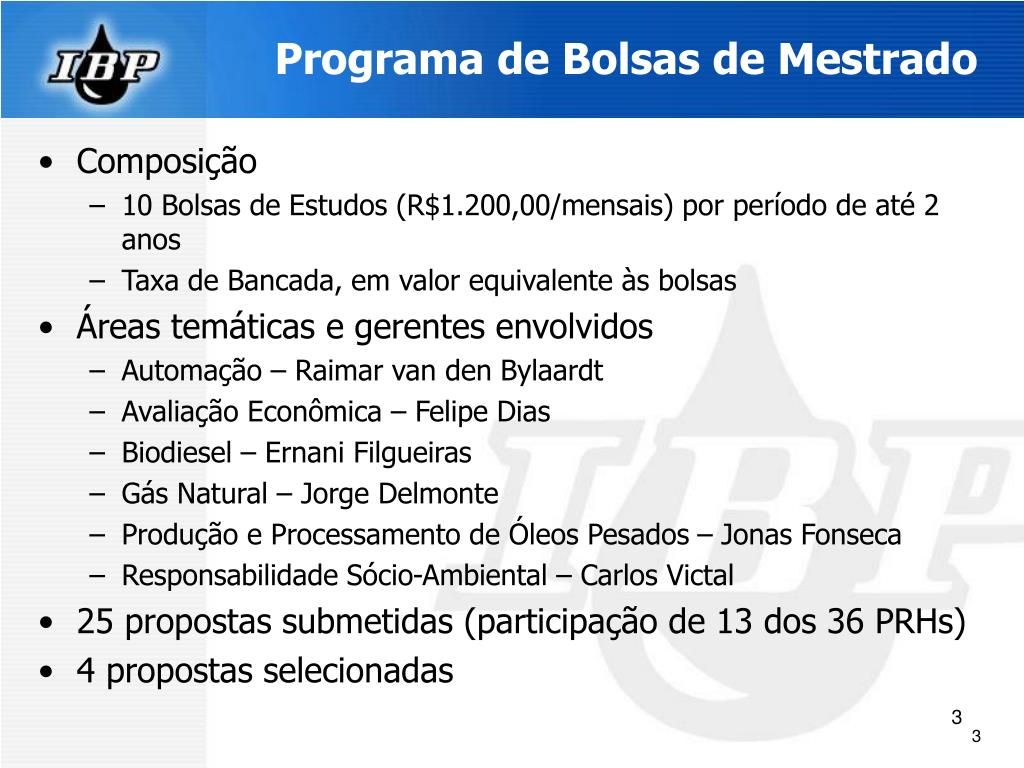 IBP

Programa de Bolsas de Mestrado

• Composição
– 10 Bolsas de Estudos (R$1.200,00/mensais) por período de até 2 anos
– Taxa de Bancada, em valor equivalente às bolsas
• Áreas temáticas e gerentes envolvidos
– Automação – Raimar van den Bylaardt
– Avaliação Econômica – Felipe Dias
– Biodiesel – Ernani Filgueiras
– Gás Natural – Jorge Delmonte
– Produção e Processamento de Óleos Pesados – Jonas Fonseca
– Responsabilidade Sócio-Ambiental – Carlos Victal
• 25 propostas submetidas (participação de 13 dos 36 PRHs)
• 4 propostas selecionadas

3
3